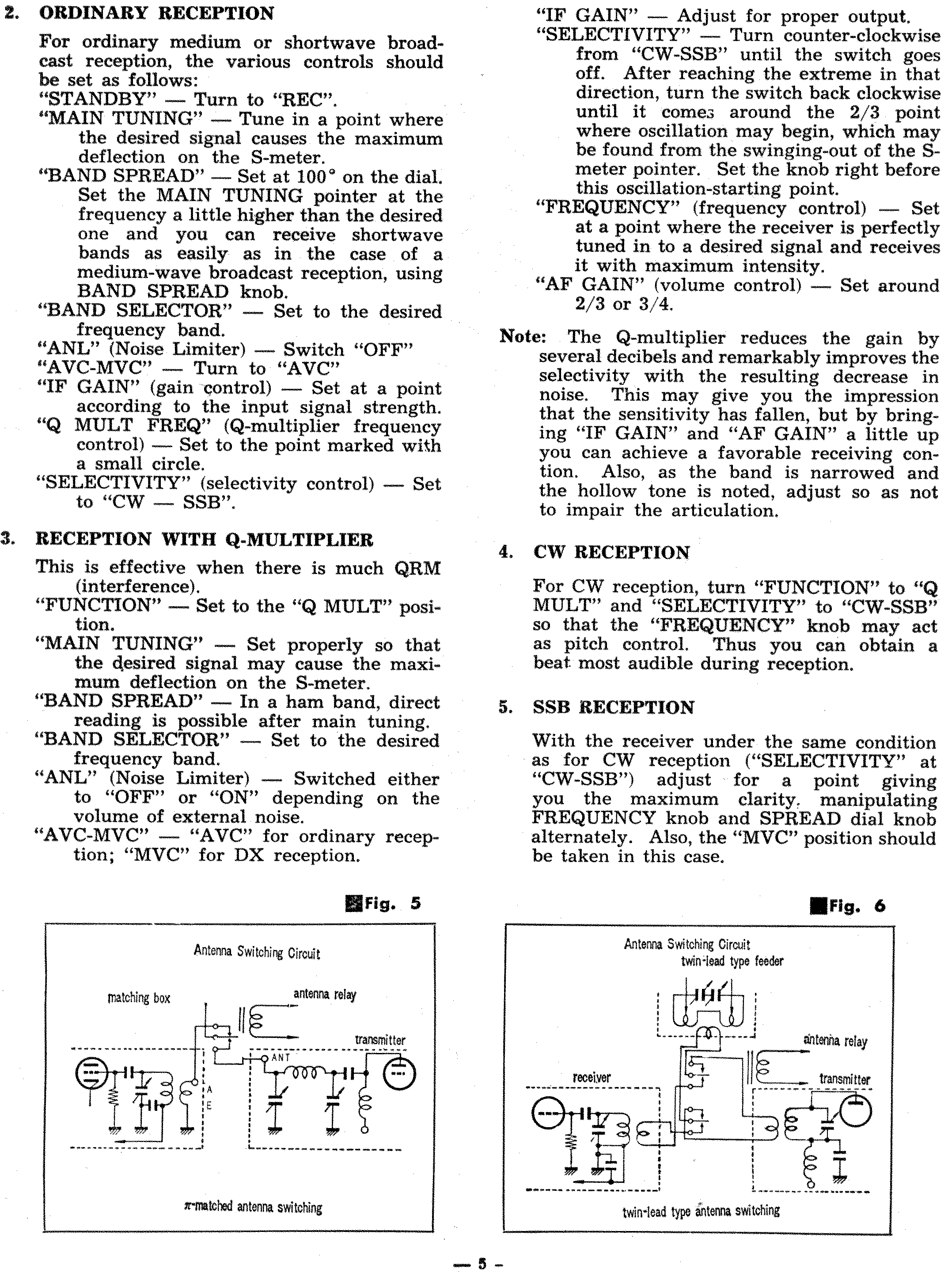 2. ORDINARY RECEPTION

For ordinary medium or shortwave broadcast reception, the various controls should be set as follows:
"STANDBY" — Turn to "REC".
"MAIN TUNING" — Tune in a point where the desired signal causes the maximum deflection on the S-meter.
"BAND SPREAD" — Set at 100° on the dial. Set the MAIN TUNING pointer at the frequency a little higher than the desired one and you can receive shortwave bands as easily as in the case of a medium-wave broadcast reception, using BAND SPREAD knob.
"BAND SELECTOR" — Set to the desired frequency band.
"ANL" (Noise Limiter) — Switch "OFF"
"AVC-MVC" — Turn to "AVC"
"IF GAIN" (gain control) — Set at a point according to the input signal strength.
"Q MULT FREQ" (Q-multiplier frequency control) — Set to the point marked with a small circle.
"SELECTIVITY" (selectivity control) — Set to "CW — SSB".

3. RECEPTION WITH Q-MULTIPLIER

This is effective when there is much QRM (interference).
"FUNCTION" — Set to the "Q MULT" position.
"MAIN TUNING" — Set properly so that the desired signal may cause the maximum deflection on the S-meter.
"BAND SPREAD" — In a ham band, direct reading is possible after main tuning.
"BAND SELECTOR" — Set to the desired frequency band.
"ANL" (Noise Limiter) — Switched either to "OFF" or "ON" depending on the volume of external noise.
"AVC-MVC" — "AVC" for ordinary reception; "MVC" for DX reception.

"IF GAIN" — Adjust for proper output.
"SELECTIVITY" — Turn counter-clockwise from "CW-SSB" until the switch goes off. After reaching the extreme in that direction, turn the switch back clockwise until it comes around the 2/3 point where oscillation may begin, which may be found from the swinging-out of the S-meter pointer. Set the knob right before this oscillation-starting point.
"FREQUENCY" (frequency control) — Set at a point where the receiver is perfectly tuned in to a desired signal and receives it with maximum intensity.
"AF GAIN" (volume control) — Set around 2/3 or 3/4.

Note: The Q-multiplier reduces the gain by several decibels and remarkably improves the selectivity with the resulting decrease in noise. This may give you the impression that the sensitivity has fallen, but by bringing "IF GAIN" and "AF GAIN" a little up you can achieve a favorable receiving contion. Also, as the band is narrowed and the hollow tone is noted, adjust so as not to impair the articulation.

4. CW RECEPTION

For CW reception, turn "FUNCTION" to "Q MULT" and "SELECTIVITY" to "CW-SSB" so that the "FREQUENCY" knob may act as pitch control. Thus you can obtain a beat most audible during reception.

5. SSB RECEPTION

With the receiver under the same condition as for CW reception ("SELECTIVITY" at "CW-SSB") adjust for a point giving you the maximum clarity, manipulating FREQUENCY knob and SPREAD dial knob alternately. Also, the "MVC" position should be taken in this case.

Fig. 5

Antenna Switching Circuit
matching box
antenna relay
transmitter
ANT
A
E
π-matched antenna switching

Fig. 6

Antenna Switching Circuit
twin-lead type feeder
antenna relay
receiver
transmitter
twin-lead type antenna switching

— 5 —